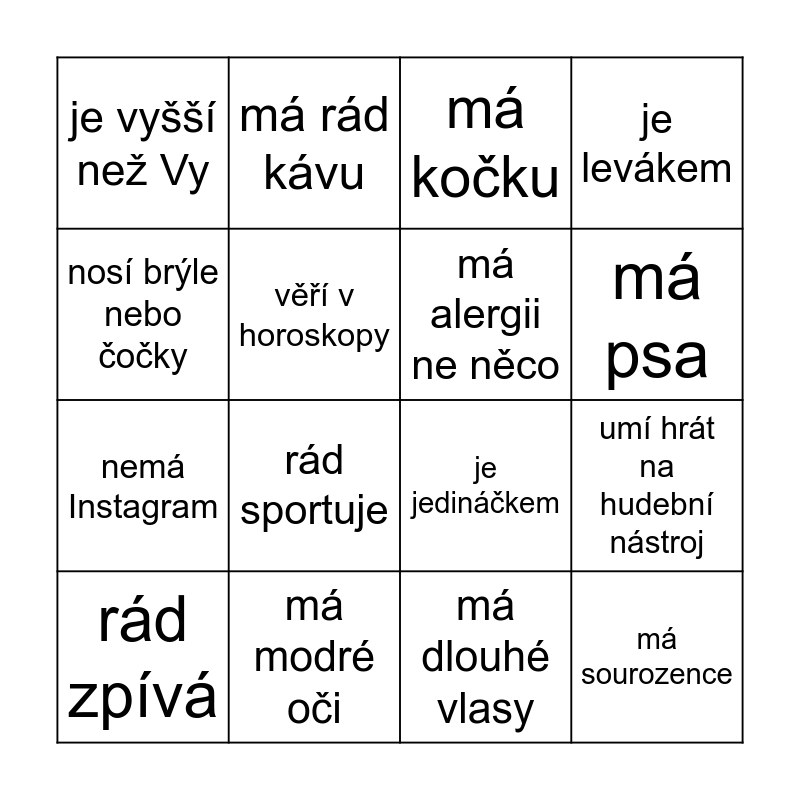 | je vyšší než Vy | má rád kávu | má kočku | je levákem |
|---|---|---|---|
| nosí brýle nebo čočky | věří v horoskopy | má alergii ne něco | má psa |
| nemá Instagram | rád sportuje | je jedináčkem | umí hrát na hudební nástroj |
| rád zpívá | má modré oči | má dlouhé vlasy | má sourozence |